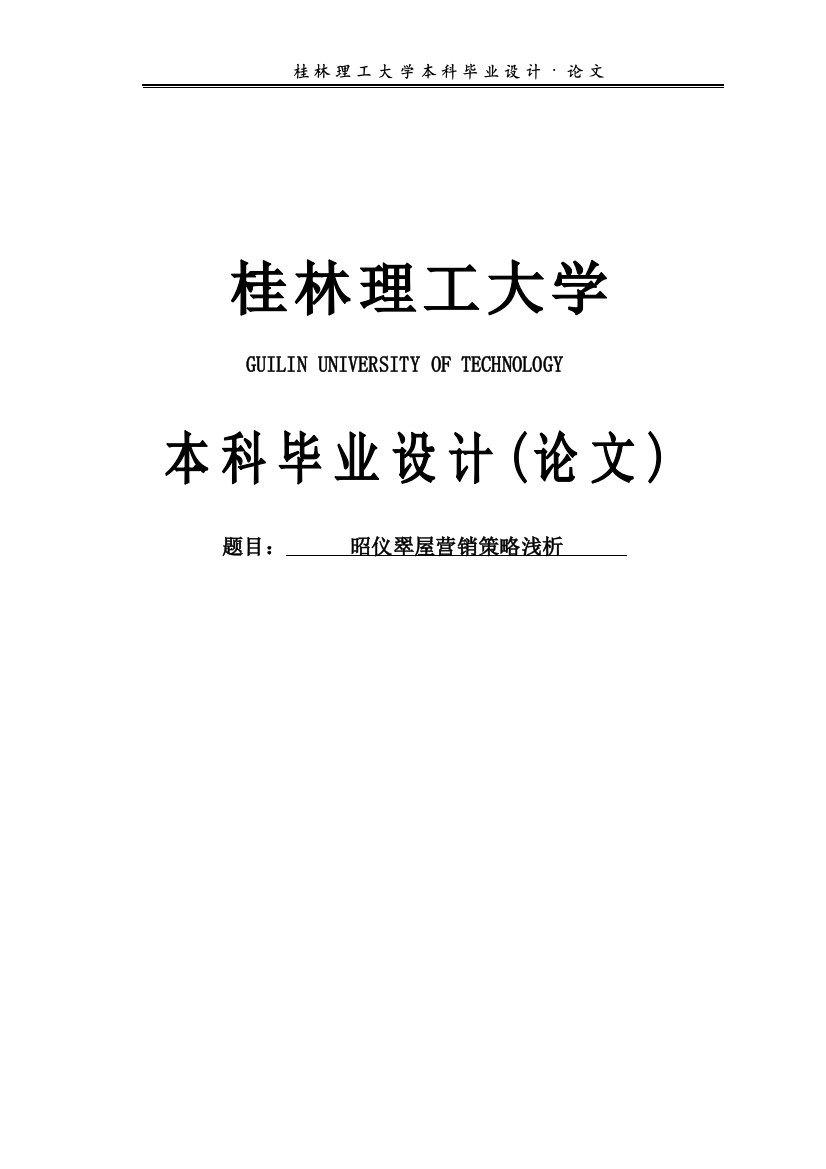 桂林理工大学本科毕业设计·论文

桂林理工大学

GUILIN UNIVERSITY OF TECHNOLOGY

本科毕业设计(论文)

题目：昭仪翠屋营销策略浅析